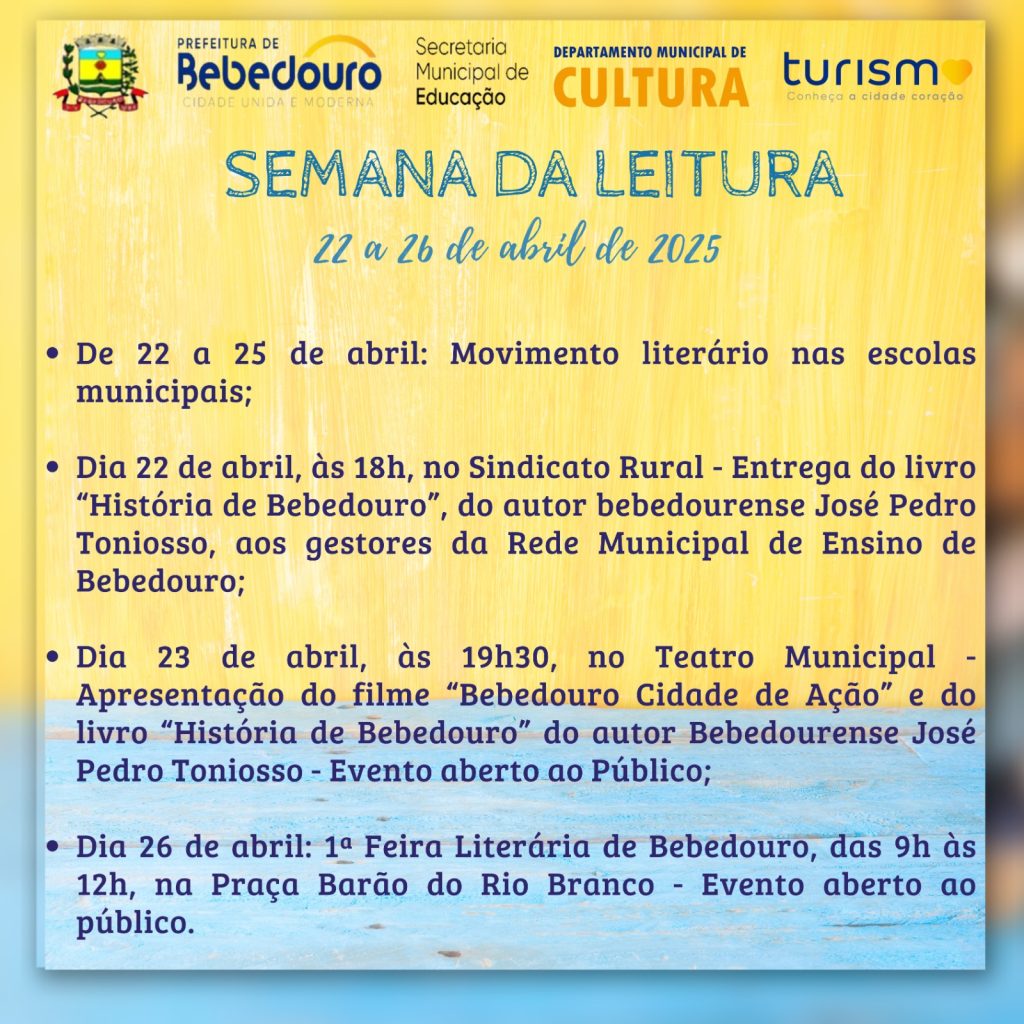 PREFEITURA DE
Bebedouro
CIDADE UNIDA E MODERNA

Secretaria Municipal de Educação

DEPARTAMENTO MUNICIPAL DE
CULTURA

turismo
Conheça a cidade coração

SEMANA DA LEITURA
22 a 26 de abril de 2025

• De 22 a 25 de abril: Movimento literário nas escolas municipais;

• Dia 22 de abril, às 18h, no Sindicato Rural - Entrega do livro “História de Bebedouro”, do autor bebedourense José Pedro Toniosso, aos gestores da Rede Municipal de Ensino de Bebedouro;

• Dia 23 de abril, às 19h30, no Teatro Municipal - Apresentação do filme “Bebedouro Cidade de Ação” e do livro “História de Bebedouro” do autor Bebedourense José Pedro Toniosso - Evento aberto ao Público;

• Dia 26 de abril: 1ª Feira Literária de Bebedouro, das 9h às 12h, na Praça Barão do Rio Branco - Evento aberto ao público.